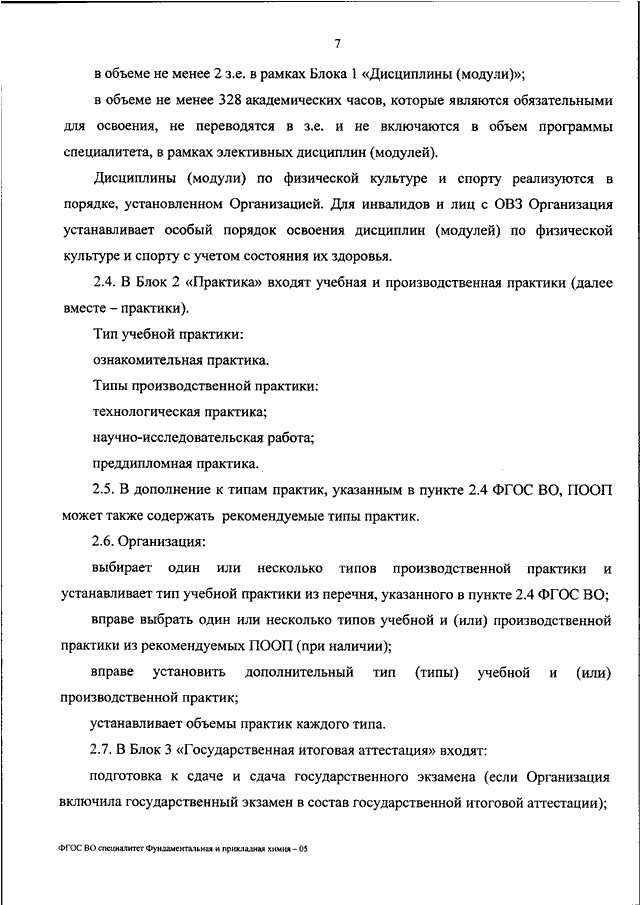 7

в объеме не менее 2 з.е. в рамках Блока 1 «Дисциплины (модули)»;

в объеме не менее 328 академических часов, которые являются обязательными для освоения, не переводятся в з.е. и не включаются в объем программы специалитета, в рамках элективных дисциплин (модулей).

Дисциплины (модули) по физической культуре и спорту реализуются в порядке, установленном Организацией. Для инвалидов и лиц с ОВЗ Организация устанавливает особый порядок освоения дисциплин (модулей) по физической культуре и спорту с учетом состояния их здоровья.

2.4. В Блок 2 «Практика» входят учебная и производственная практики (далее вместе – практики).

Тип учебной практики:

ознакомительная практика.

Типы производственной практики:

технологическая практика;

научно-исследовательская работа;

преддипломная практика.

2.5. В дополнение к типам практик, указанным в пункте 2.4 ФГОС ВО, ПООП может также содержать рекомендуемые типы практик.

2.6. Организация:

выбирает один или несколько типов производственной практики и устанавливает тип учебной практики из перечня, указанного в пункте 2.4 ФГОС ВО;

вправе выбрать один или несколько типов учебной и (или) производственной практики из рекомендуемых ПООП (при наличии);

вправе установить дополнительный тип (типы) учебной и (или) производственной практик;

устанавливает объемы практик каждого типа.

2.7. В Блок 3 «Государственная итоговая аттестация» входят:

подготовка к сдаче и сдача государственного экзамена (если Организация включила государственный экзамен в состав государственной итоговой аттестации);

ФГОС ВО специалитет Фундаментальная и прикладная химия – 05